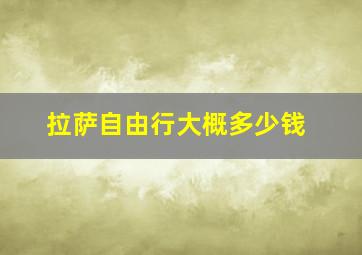 拉萨自由行大概多少钱